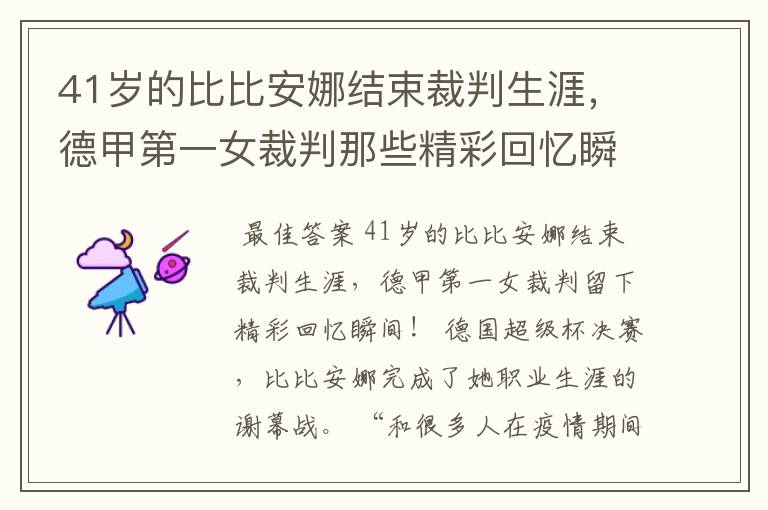 41岁的比比安娜结束裁判生涯，德甲第一女裁判那些精彩回忆瞬

最佳答案 41岁的比比安娜结束裁判生涯，德甲第一女裁判留下精彩回忆瞬间！ 德国超级杯决赛，比比安娜完成了她职业生涯的谢幕战。 “和很多人在疫情期间